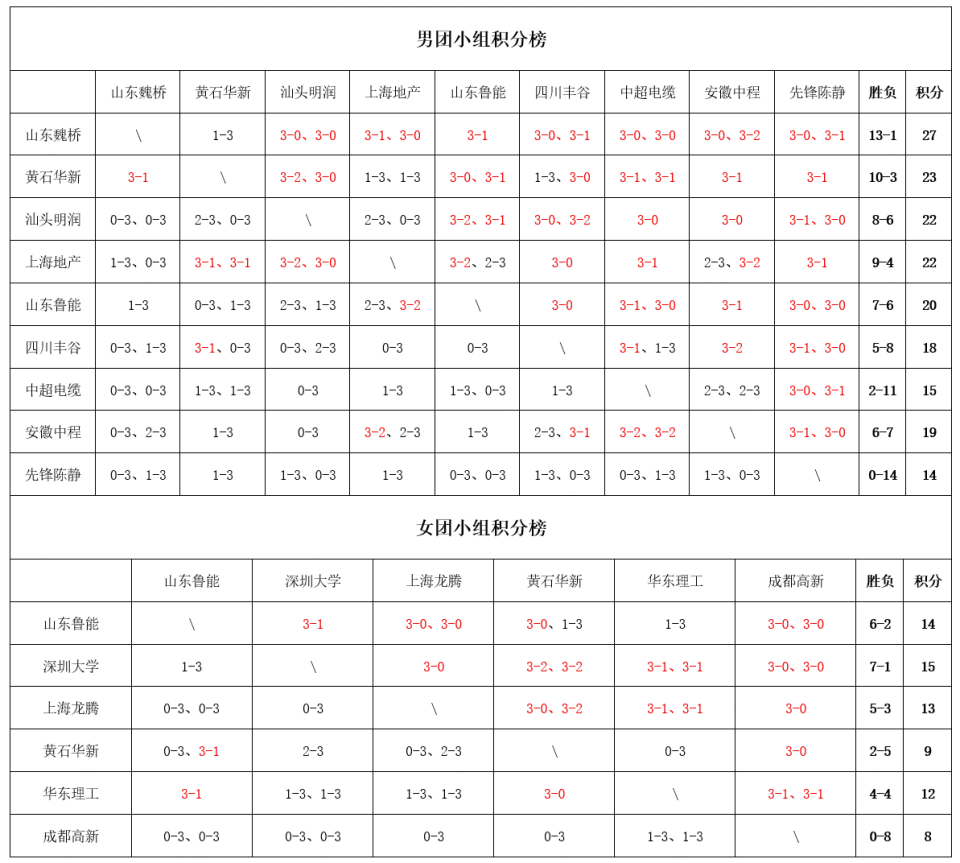 男团小组积分榜

| | 山东魏桥 | 黄石华新 | 汕头明润 | 上海地产 | 山东鲁能 | 四川丰谷 | 中超电缆 | 安徽中程 | 先锋陈静 | 胜负 | 积分 |
|---|---|---|---|---|---|---|---|---|---|---|---|
| 山东魏桥 | \ | 1-3 | 3-0、3-0 | 3-1、3-0 | 3-1 | 3-0、3-1 | 3-0、3-0 | 3-0、3-2 | 3-0、3-1 | 13-1 | 27 |
| 黄石华新 | 3-1 | \ | 3-2、3-0 | 1-3、1-3 | 3-0、3-1 | 1-3、3-0 | 3-1、3-1 | 3-1 | 3-1 | 10-3 | 23 |
| 汕头明润 | 0-3、0-3 | 2-3、0-3 | \ | 2-3、0-3 | 3-2、3-1 | 3-0、3-2 | 3-0 | 3-0 | 3-1、3-0 | 8-6 | 22 |
| 上海地产 | 1-3、0-3 | 3-1、3-1 | 3-2、3-0 | \ | 3-2、2-3 | 3-0 | 3-1 | 2-3、3-2 | 3-1 | 9-4 | 22 |
| 山东鲁能 | 1-3 | 0-3、1-3 | 2-3、1-3 | 2-3、3-2 | \ | 3-0 | 3-1、3-0 | 3-1 | 3-0、3-0 | 7-6 | 20 |
| 四川丰谷 | 0-3、1-3 | 3-1、0-3 | 0-3、2-3 | 0-3 | 0-3 | \ | 3-1、1-3 | 3-2 | 3-1、3-0 | 5-8 | 18 |
| 中超电缆 | 0-3、0-3 | 1-3、1-3 | 0-3 | 1-3 | 1-3、0-3 | 1-3 | \ | 2-3、2-3 | 3-0、3-1 | 2-11 | 15 |
| 安徽中程 | 0-3、2-3 | 1-3 | 0-3 | 3-2、2-3 | 1-3 | 2-3、3-1 | 3-2、3-2 | \ | 3-1、3-0 | 6-7 | 19 |
| 先锋陈静 | 0-3、1-3 | 1-3 | 1-3、0-3 | 1-3 | 0-3、0-3 | 1-3、0-3 | 0-3、1-3 | 1-3、0-3 | \ | 0-14 | 14 |

女团小组积分榜

| | 山东鲁能 | 深圳大学 | 上海龙腾 | 黄石华新 | 华东理工 | 成都高新 | 胜负 | 积分 |
|---|---|---|---|---|---|---|---|---|
| 山东鲁能 | \ | 3-1 | 3-0、3-0 | 3-0、1-3 | 1-3 | 3-0、3-0 | 6-2 | 14 |
| 深圳大学 | 1-3 | \ | 3-0 | 3-2、3-2 | 3-1、3-1 | 3-0、3-0 | 7-1 | 15 |
| 上海龙腾 | 0-3、0-3 | 0-3 | \ | 3-0、3-2 | 3-1、3-1 | 3-0 | 5-3 | 13 |
| 黄石华新 | 0-3、3-1 | 2-3 | 0-3、2-3 | \ | 0-3 | 3-0 | 2-5 | 9 |
| 华东理工 | 3-1 | 1-3、1-3 | 1-3、1-3 | 3-0 | \ | 3-1、3-1 | 4-4 | 12 |
| 成都高新 | 0-3、0-3 | 0-3、0-3 | 0-3 | 0-3 | 1-3、1-3 | \ | 0-8 | 8 |